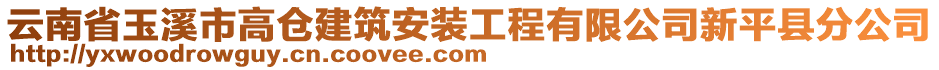 云南省玉溪市高仓建筑安装工程有限公司新平县分公司
http://yxwoodrowguy.cn.coovee.com